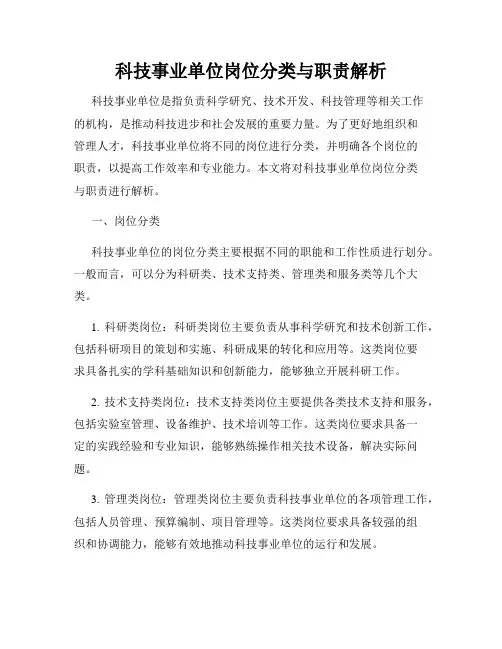 科技事业单位岗位分类与职责解析

科技事业单位是指负责科学研究、技术开发、科技管理等相关工作的机构，是推动科技进步和社会发展的重要力量。为了更好地组织和管理人才，科技事业单位将不同的岗位进行分类，并明确各个岗位的职责，以提高工作效率和专业能力。本文将对科技事业单位岗位分类与职责进行解析。

一、岗位分类

科技事业单位的岗位分类主要根据不同的职能和工作性质进行划分。一般而言，可以分为科研类、技术支持类、管理类和服务类等几个大类。

1. 科研类岗位：科研类岗位主要负责从事科学研究和技术创新工作，包括科研项目的策划和实施、科研成果的转化和应用等。这类岗位要求具备扎实的学科基础知识和创新能力，能够独立开展科研工作。

2. 技术支持类岗位：技术支持类岗位主要提供各类技术支持和服务，包括实验室管理、设备维护、技术培训等工作。这类岗位要求具备一定的实践经验和专业知识，能够熟练操作相关技术设备，解决实际问题。

3. 管理类岗位：管理类岗位主要负责科技事业单位的各项管理工作，包括人员管理、预算编制、项目管理等。这类岗位要求具备较强的组织和协调能力，能够有效地推动科技事业单位的运行和发展。